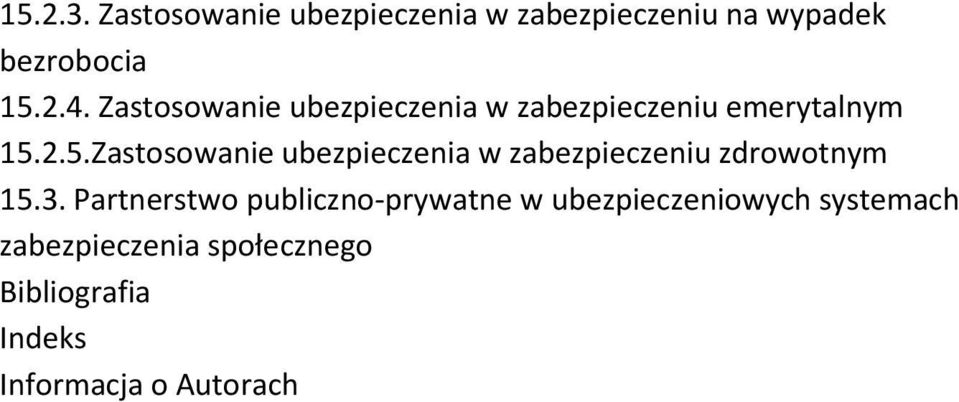 15.2.3. Zastosowanie ubezpieczenia w zabezpieczeniu na wypadek bezrobocia
15.2.4. Zastosowanie ubezpieczenia w zabezpieczeniu emerytalnym
15.2.5.Zastosowanie ubezpieczenia w zabezpieczeniu zdrowotnym
15.3. Partnerstwo publiczno-prywatne w ubezpieczeniowych systemach zabezpieczenia społecznego
Bibliografia
Indeks
Informacja o Autorach